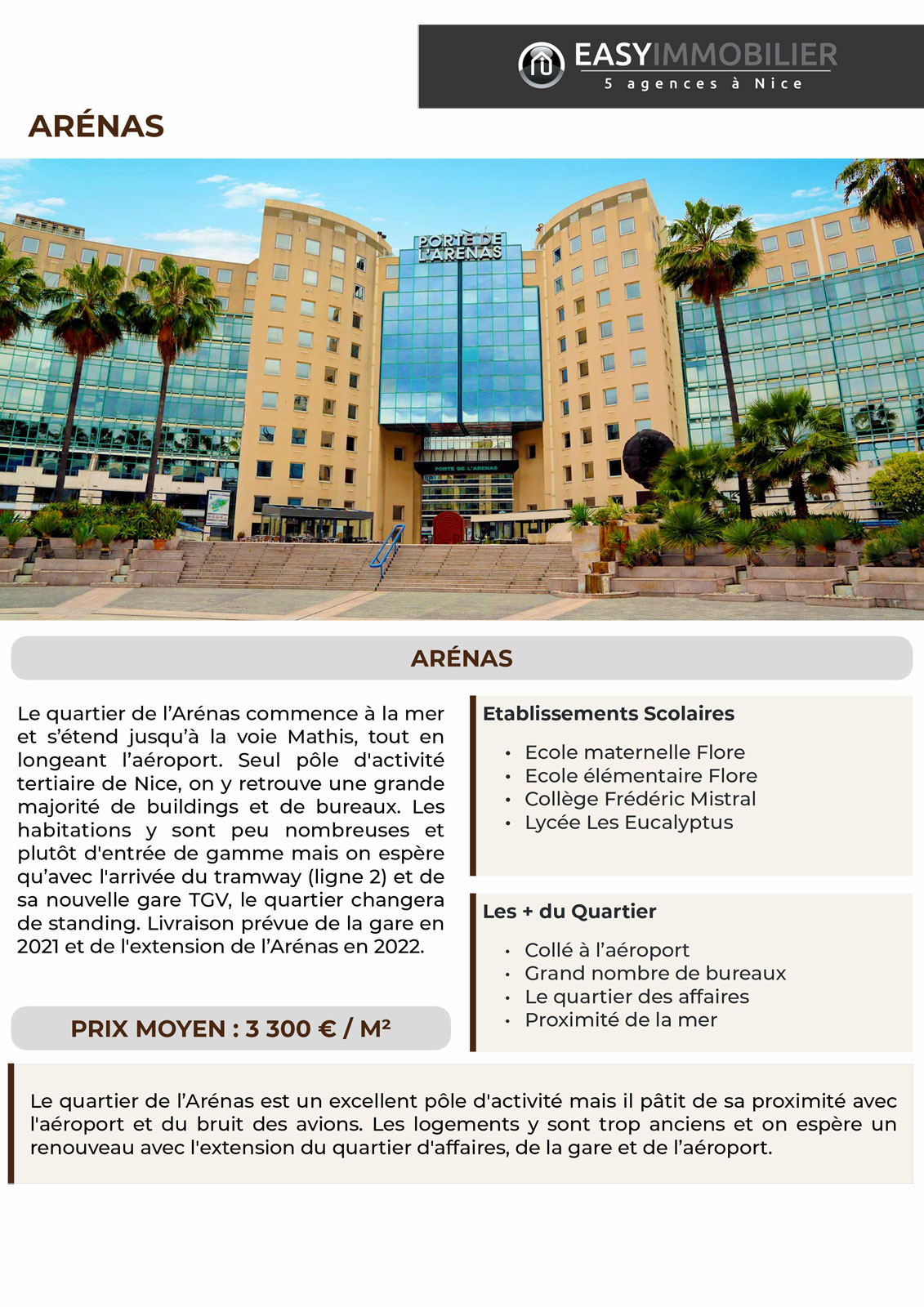 EASYIMMOBILIER
5 agences à Nice

ARÉNAS

PORTE DE L'ARENAS

PORTE DE L'ARENAS

ARÉNAS

Le quartier de l'Arénas commence à la mer et s'étend jusqu'à la voie Mathis, tout en longeant l'aéroport. Seul pôle d'activité tertiaire de Nice, on y retrouve une grande majorité de buildings et de bureaux. Les habitations y sont peu nombreuses et plutôt d'entrée de gamme mais on espère qu'avec l'arrivée du tramway (ligne 2) et de sa nouvelle gare TGV, le quartier changera de standing. Livraison prévue de la gare en 2021 et de l'extension de l'Arénas en 2022.

PRIX MOYEN : 3 300 € / M²

Etablissements Scolaires

• Ecole maternelle Flore
• Ecole élémentaire Flore
• Collège Frédéric Mistral
• Lycée Les Eucalyptus

Les + du Quartier

• Collé à l'aéroport
• Grand nombre de bureaux
• Le quartier des affaires
• Proximité de la mer

Le quartier de l'Arénas est un excellent pôle d'activité mais il pâtit de sa proximité avec l'aéroport et du bruit des avions. Les logements y sont trop anciens et on espère un renouveau avec l'extension du quartier d'affaires, de la gare et de l'aéroport.